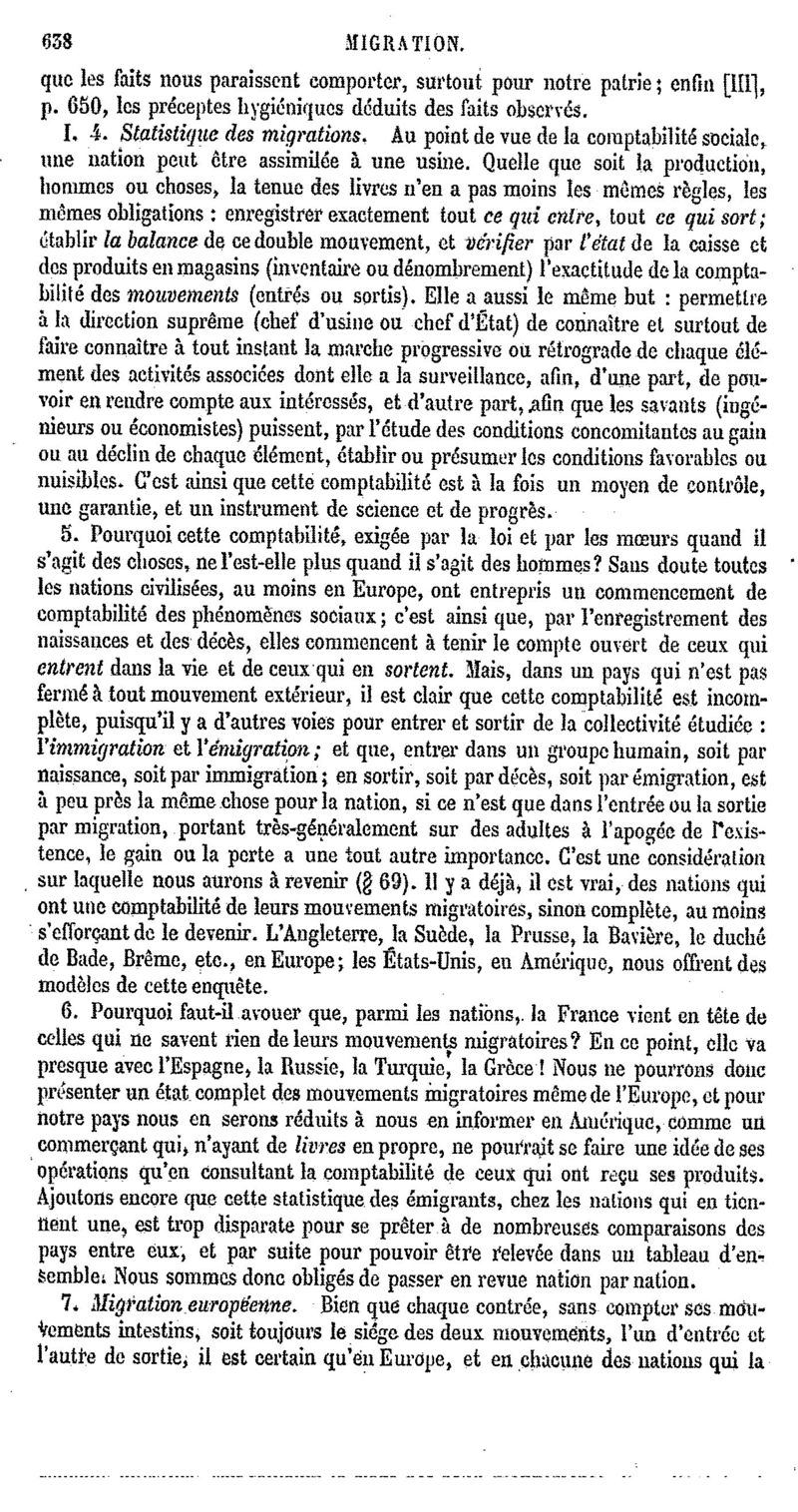 638 MIGRATION.

que les faits nous paraissent comporter, surtout pour notre patrie; enfin [III], p. 650, les préceptes hygiéniques déduits des faits observés.

I. 4. Statistique des migrations. Au point de vue de la comptabilité sociale, une nation peut être assimilée à une usine. Quelle que soit la production, hommes ou choses, la tenue des livres n'en a pas moins les mêmes règles, les mêmes obligations : enregistrer exactement tout ce qui entre, tout ce qui sort; établir la balance de ce double mouvement, et vérifier par l'état de la caisse et des produits en magasins (inventaire ou dénombrement) l'exactitude de la comptabilité des mouvements (entrés ou sortis). Elle a aussi le même but : permettre à la direction suprême (chef d'usine ou chef d'État) de connaître et surtout de faire connaître à tout instant la marche progressive ou rétrograde de chaque élément des activités associées dont elle a la surveillance, afin, d'une part, de pouvoir en rendre compte aux intéressés, et d'autre part, afin que les savants (ingénieurs ou économistes) puissent, par l'étude des conditions concomitantes au gain ou au déclin de chaque élément, établir ou présumer les conditions favorables ou nuisibles. C'est ainsi que cette comptabilité est à la fois un moyen de contrôle, une garantie, et un instrument de science et de progrès.

5. Pourquoi cette comptabilité, exigée par la loi et par les mœurs quand il s'agit des choses, ne l'est-elle plus quand il s'agit des hommes? Sans doute toutes les nations civilisées, au moins en Europe, ont entrepris un commencement de comptabilité des phénomènes sociaux; c'est ainsi que, par l'enregistrement des naissances et des décès, elles commencent à tenir le compte ouvert de ceux qui entrent dans la vie et de ceux qui en sortent. Mais, dans un pays qui n'est pas fermé à tout mouvement extérieur, il est clair que cette comptabilité est incomplète, puisqu'il y a d'autres voies pour entrer et sortir de la collectivité étudiée : l'immigration et l'émigration; et que, entrer dans un groupe humain, soit par naissance, soit par immigration; en sortir, soit par décès, soit par émigration, est à peu près la même chose pour la nation, si ce n'est que dans l'entrée ou la sortie par migration, portant très-généralement sur des adultes à l'apogée de l'existence, le gain ou la perte a une tout autre importance. C'est une considération sur laquelle nous aurons à revenir (§ 69). Il y a déjà, il est vrai, des nations qui ont une comptabilité de leurs mouvements migratoires, sinon complète, au moins s'efforçant de le devenir. L'Angleterre, la Suède, la Prusse, la Bavière, le duché de Bade, Brême, etc., en Europe; les États-Unis, en Amérique, nous offrent des modèles de cette enquête.

6. Pourquoi faut-il avouer que, parmi les nations, la France vient en tête de celles qui ne savent rien de leurs mouvements migratoires? En ce point, elle va presque avec l'Espagne, la Russie, la Turquie, la Grèce! Nous ne pourrons donc présenter un état complet des mouvements migratoires même de l'Europe, et pour notre pays nous en serons réduits à nous en informer en Amérique, comme un commerçant qui, n'ayant de livres en propre, ne pourrait se faire une idée de ses opérations qu'en consultant la comptabilité de ceux qui ont reçu ses produits. Ajoutons encore que cette statistique des émigrants, chez les nations qui en tiennent une, est trop disparate pour se prêter à de nombreuses comparaisons des pays entre eux, et par suite pour pouvoir être relevée dans un tableau d'ensemble. Nous sommes donc obligés de passer en revue nation par nation.

7. Migration européenne. Bien que chaque contrée, sans compter ses mouvements intestins, soit toujours le siége des deux mouvements, l'un d'entrée et l'autre de sortie, il est certain qu'en Europe, et en chacune des nations qui la